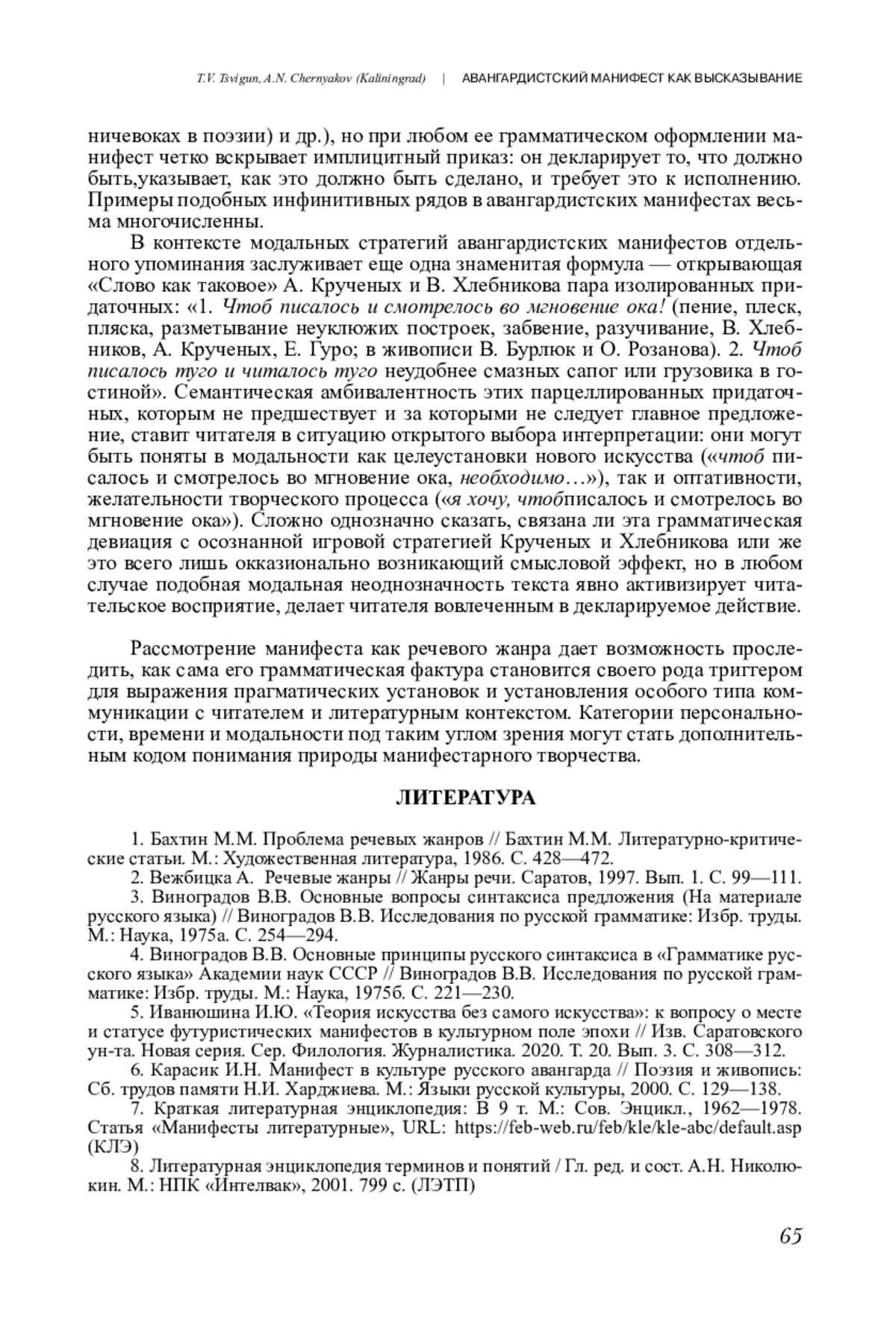 T.V. Tsvigun, A.N. Chernyakov (Kaliningrad) | АВАНГАРДИСТСКИЙ МАНИФЕСТ КАК ВЫСКАЗЫВАНИЕ

ничевоках в поэзии) и др.), но при любом ее грамматическом оформлении манифест четко вскрывает имплицитный приказ: он декларирует то, что должно быть,указывает, как это должно быть сделано, и требует это к исполнению. Примеры подобных инфинитивных рядов в авангардистских манифестах весьма многочисленны.

В контексте модальных стратегий авангардистских манифестов отдельного упоминания заслуживает еще одна знаменитая формула — открывающая «Слово как таковое» А. Крученых и В. Хлебникова пара изолированных придаточных: «1. Чтоб писалось и смотрелось во мгновение ока! (пение, плеск, пляска, разметывание неуклюжих построек, забвение, разучивание, В. Хлебников, А. Крученых, Е. Гуро; в живописи В. Бурлюк и О. Розанова). 2. Чтоб писалось туго и читалось туго неудобнее смазных сапог или грузовика в гостиной». Семантическая амбивалентность этих парцеллированных придаточных, которым не предшествует и за которыми не следует главное предложение, ставит читателя в ситуацию открытого выбора интерпретации: они могут быть поняты в модальности как целеустановки нового искусства («чтоб писалось и смотрелось во мгновение ока, необходимо…»), так и оптативности, желательности творческого процесса («я хочу, чтобписалось и смотрелось во мгновение ока»). Сложно однозначно сказать, связана ли эта грамматическая девиация с осознанной игровой стратегией Крученых и Хлебникова или же это всего лишь окказионально возникающий смысловой эффект, но в любом случае подобная модальная неоднозначность текста явно активизирует читательское восприятие, делает читателя вовлеченным в декларируемое действие.

Рассмотрение манифеста как речевого жанра дает возможность проследить, как сама его грамматическая фактура становится своего рода триггером для выражения прагматических установок и установления особого типа коммуникации с читателем и литературным контекстом. Категории персональности, времени и модальности под таким углом зрения могут стать дополнительным кодом понимания природы манифестарного творчества.

ЛИТЕРАТУРА

1. Бахтин М.М. Проблема речевых жанров // Бахтин М.М. Литературно-критические статьи. М.: Художественная литература, 1986. С. 428—472.
2. Вежбицка А. Речевые жанры // Жанры речи. Саратов, 1997. Вып. 1. С. 99—111.
3. Виноградов В.В. Основные вопросы синтаксиса предложения (На материале русского языка) // Виноградов В.В. Исследования по русской грамматике: Избр. труды. М.: Наука, 1975а. С. 254—294.
4. Виноградов В.В. Основные принципы русского синтаксиса в «Грамматике русского языка» Академии наук СССР // Виноградов В.В. Исследования по русской грамматике: Избр. труды. М.: Наука, 1975б. С. 221—230.
5. Иванюшина И.Ю. «Теория искусства без самого искусства»: к вопросу о месте и статусе футуристических манифестов в культурном поле эпохи // Изв. Саратовского ун-та. Новая серия. Сер. Филология. Журналистика. 2020. Т. 20. Вып. 3. С. 308—312.
6. Карасик И.Н. Манифест в культуре русского авангарда // Поэзия и живопись: Сб. трудов памяти Н.И. Харджиева. М.: Языки русской культуры, 2000. С. 129—138.
7. Краткая литературная энциклопедия: В 9 т. М.: Сов. Энцикл., 1962—1978. Статья «Манифесты литературные», URL: https://feb-web.ru/feb/kle/kle-abc/default.asp (КЛЭ)
8. Литературная энциклопедия терминов и понятий / Гл. ред. и сост. А.Н. Николюкин. М.: НПК «Интелвак», 2001. 799 с. (ЛЭТП)

65